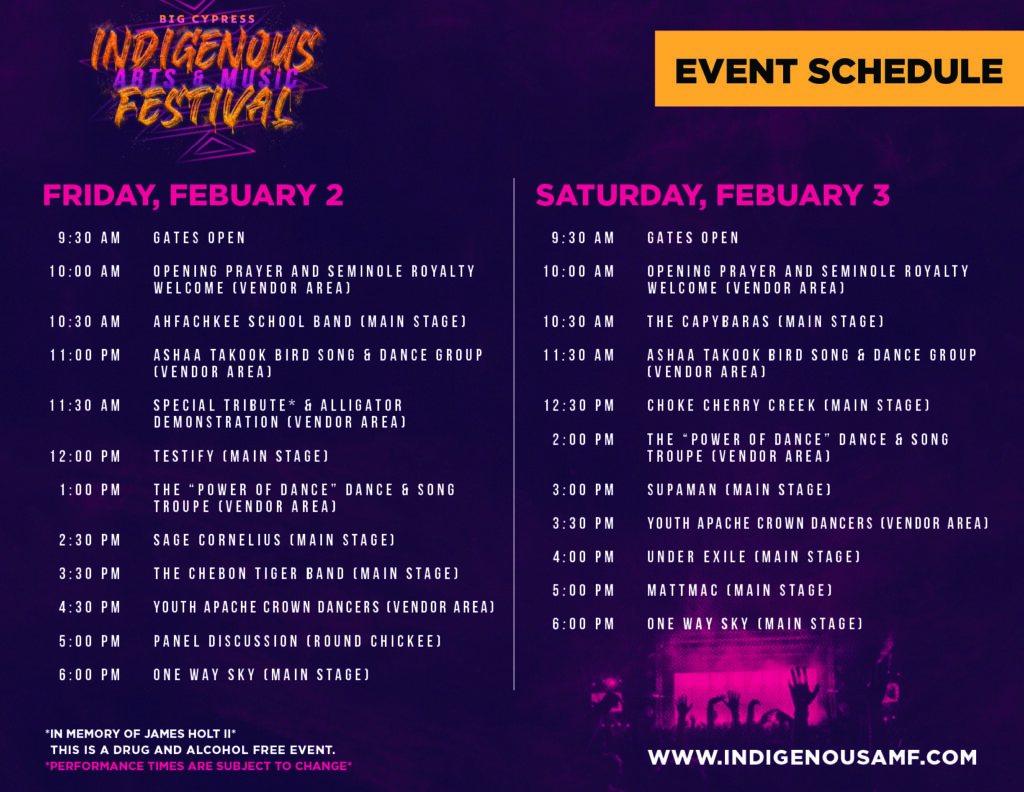 BIG CYPRESS
INDIGENOUS
ARTS & MUSIC
FESTIVAL

EVENT SCHEDULE

FRIDAY, FEBUARY 2

9:30 AM GATES OPEN

10:00 AM OPENING PRAYER AND SEMINOLE ROYALTY WELCOME (VENDOR AREA)

10:30 AM AHFACHKEE SCHOOL BAND (MAIN STAGE)

11:00 PM ASHAA TAKOOK BIRD SONG & DANCE GROUP (VENDOR AREA)

11:30 AM SPECIAL TRIBUTE* & ALLIGATOR DEMONSTRATION (VENDOR AREA)

12:00 PM TESTIFY (MAIN STAGE)

1:00 PM THE "POWER OF DANCE" DANCE & SONG TROUPE (VENDOR AREA)

2:30 PM SAGE CORNELIUS (MAIN STAGE)

3:30 PM THE CHEBON TIGER BAND (MAIN STAGE)

4:30 PM YOUTH APACHE CROWN DANCERS (VENDOR AREA)

5:00 PM PANEL DISCUSSION (ROUND CHICKEE)

6:00 PM ONE WAY SKY (MAIN STAGE)

SATURDAY, FEBUARY 3

9:30 AM GATES OPEN

10:00 AM OPENING PRAYER AND SEMINOLE ROYALTY WELCOME (VENDOR AREA)

10:30 AM THE CAPYBARAS (MAIN STAGE)

11:30 AM ASHAA TAKOOK BIRD SONG & DANCE GROUP (VENDOR AREA)

12:30 PM CHOKE CHERRY CREEK (MAIN STAGE)

2:00 PM THE "POWER OF DANCE" DANCE & SONG TROUPE (VENDOR AREA)

3:00 PM SUPAMAN (MAIN STAGE)

3:30 PM YOUTH APACHE CROWN DANCERS (VENDOR AREA)

4:00 PM UNDER EXILE (MAIN STAGE)

5:00 PM MATTMAC (MAIN STAGE)

6:00 PM ONE WAY SKY (MAIN STAGE)

*IN MEMORY OF JAMES HOLT II*
THIS IS A DRUG AND ALCOHOL FREE EVENT.
*PERFORMANCE TIMES ARE SUBJECT TO CHANGE*

WWW.INDIGENOUSAMF.COM